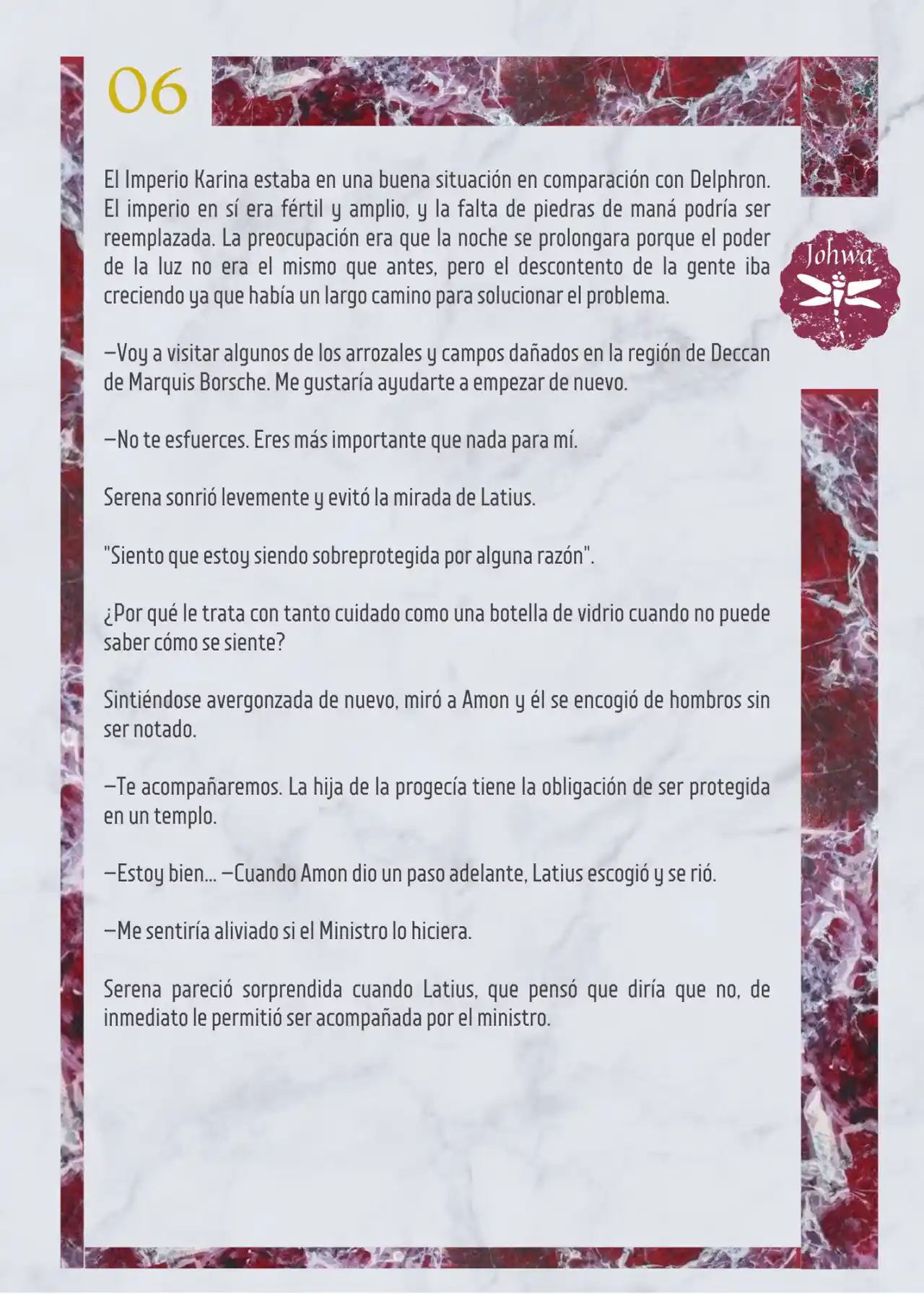 06

Johwa

El Imperio Karina estaba en una buena situación en comparación con Delphron. El imperio en sí era fértil y amplio, y la falta de piedras de maná podría ser reemplazada. La preocupación era que la noche se prolongara porque el poder de la luz no era el mismo que antes, pero el descontento de la gente iba creciendo ya que había un largo camino para solucionar el problema.

—Voy a visitar algunos de los arrozales y campos dañados en la región de Deccan de Marquis Borsche. Me gustaría ayudarte a empezar de nuevo.

—No te esfuerces. Eres más importante que nada para mí.

Serena sonrió levemente y evitó la mirada de Latius.

"Siento que estoy siendo sobreprotegida por alguna razón".

¿Por qué le trata con tanto cuidado como una botella de vidrio cuando no puede saber cómo se siente?

Sintiéndose avergonzada de nuevo, miró a Amon y él se encogió de hombros sin ser notado.

—Te acompañaremos. La hija de la progecía tiene la obligación de ser protegida en un templo.

—Estoy bien... —Cuando Amon dio un paso adelante, Latius escogió y se rió.

—Me sentiría aliviado si el Ministro lo hiciera.

Serena pareció sorprendida cuando Latius, que pensó que diría que no, de inmediato le permitió ser acompañada por el ministro.